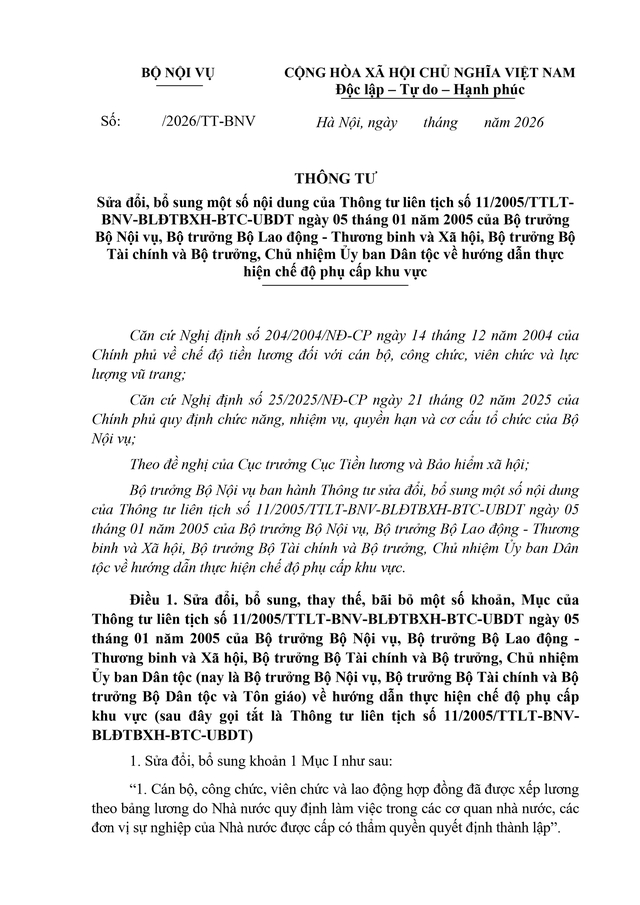 BỘ NỘI VỤ

CỘNG HÒA XÃ HỘI CHỦ NGHĨA VIỆT NAM
Độc lập – Tự do – Hạnh phúc

Số: /2026/TT-BNV

Hà Nội, ngày tháng năm 2026

THÔNG TƯ
Sửa đổi, bổ sung một số nội dung của Thông tư liên tịch số 11/2005/TTLT-BNV-BLĐTBXH-BTC-UBDT ngày 05 tháng 01 năm 2005 của Bộ trưởng Bộ Nội vụ, Bộ trưởng Bộ Lao động - Thương binh và Xã hội, Bộ trưởng Bộ Tài chính và Bộ trưởng, Chủ nhiệm Ủy ban Dân tộc về hướng dẫn thực hiện chế độ phụ cấp khu vực

Căn cứ Nghị định số 204/2004/NĐ-CP ngày 14 tháng 12 năm 2004 của Chính phủ về chế độ tiền lương đối với cán bộ, công chức, viên chức và lực lượng vũ trang;

Căn cứ Nghị định số 25/2025/NĐ-CP ngày 21 tháng 02 năm 2025 của Chính phủ quy định chức năng, nhiệm vụ, quyền hạn và cơ cấu tổ chức của Bộ Nội vụ;

Theo đề nghị của Cục trưởng Cục Tiền lương và Bảo hiểm xã hội;

Bộ trưởng Bộ Nội vụ ban hành Thông tư sửa đổi, bổ sung một số nội dung của Thông tư liên tịch số 11/2005/TTLT-BNV-BLĐTBXH-BTC-UBDT ngày 05 tháng 01 năm 2005 của Bộ trưởng Bộ Nội vụ, Bộ trưởng Bộ Lao động - Thương binh và Xã hội, Bộ trưởng Bộ Tài chính và Bộ trưởng, Chủ nhiệm Ủy ban Dân tộc về hướng dẫn thực hiện chế độ phụ cấp khu vực.

Điều 1. Sửa đổi, bổ sung, thay thế, bãi bỏ một số khoản, Mục của Thông tư liên tịch số 11/2005/TTLT-BNV-BLĐTBXH-BTC-UBDT ngày 05 tháng 01 năm 2005 của Bộ trưởng Bộ Nội vụ, Bộ trưởng Bộ Lao động - Thương binh và Xã hội, Bộ trưởng Bộ Tài chính và Bộ trưởng, Chủ nhiệm Ủy ban Dân tộc (nay là Bộ trưởng Bộ Nội vụ, Bộ trưởng Bộ Tài chính và Bộ trưởng Bộ Dân tộc và Tôn giáo) về hướng dẫn thực hiện chế độ phụ cấp khu vực (sau đây gọi tắt là Thông tư liên tịch số 11/2005/TTLT-BNV-BLĐTBXH-BTC-UBDT)

1. Sửa đổi, bổ sung khoản 1 Mục I như sau:

“1. Cán bộ, công chức, viên chức và lao động hợp đồng đã được xếp lương theo bảng lương do Nhà nước quy định làm việc trong các cơ quan nhà nước, các đơn vị sự nghiệp của Nhà nước được cấp có thẩm quyền quyết định thành lập”.